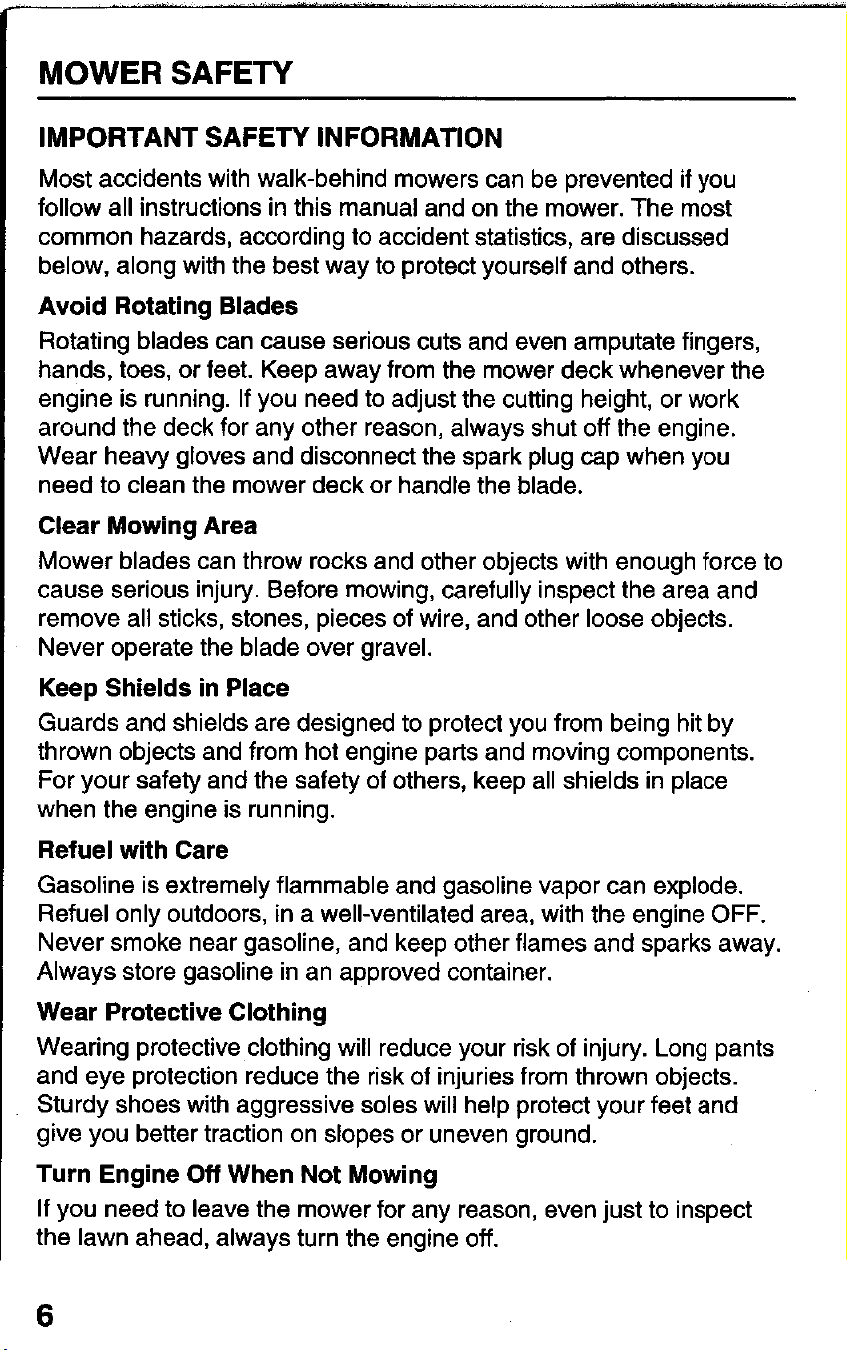 MOWER SAFETY

IMPORTANT SAFETY INFORMATION

Most accidents with walk-behind mowers can be prevented if you follow all instructions in this manual and on the mower. The most common hazards, according to accident statistics, are discussed below, along with the best way to protect yourself and others.

Avoid Rotating Blades

Rotating blades can cause serious cuts and even amputate fingers, hands, toes, or feet. Keep away from the mower deck whenever the engine is running. If you need to adjust the cutting height, or work around the deck for any other reason, always shut off the engine. Wear heavy gloves and disconnect the spark plug cap when you need to clean the mower deck or handle the blade.

Clear Mowing Area

Mower blades can throw rocks and other objects with enough force to cause serious injury. Before mowing, carefully inspect the area and remove all sticks, stones, pieces of wire, and other loose objects. Never operate the blade over gravel.

Keep Shields in Place

Guards and shields are designed to protect you from being hit by thrown objects and from hot engine parts and moving components. For your safety and the safety of others, keep all shields in place when the engine is running.

Refuel with Care

Gasoline is extremely flammable and gasoline vapor can explode. Refuel only outdoors, in a well-ventilated area, with the engine OFF. Never smoke near gasoline, and keep other flames and sparks away. Always store gasoline in an approved container.

Wear Protective Clothing

Wearing protective clothing will reduce your risk of injury. Long pants and eye protection reduce the risk of injuries from thrown objects. Sturdy shoes with aggressive soles will help protect your feet and give you better traction on slopes or uneven ground.

Turn Engine Off When Not Mowing

If you need to leave the mower for any reason, even just to inspect the lawn ahead, always turn the engine off.

6